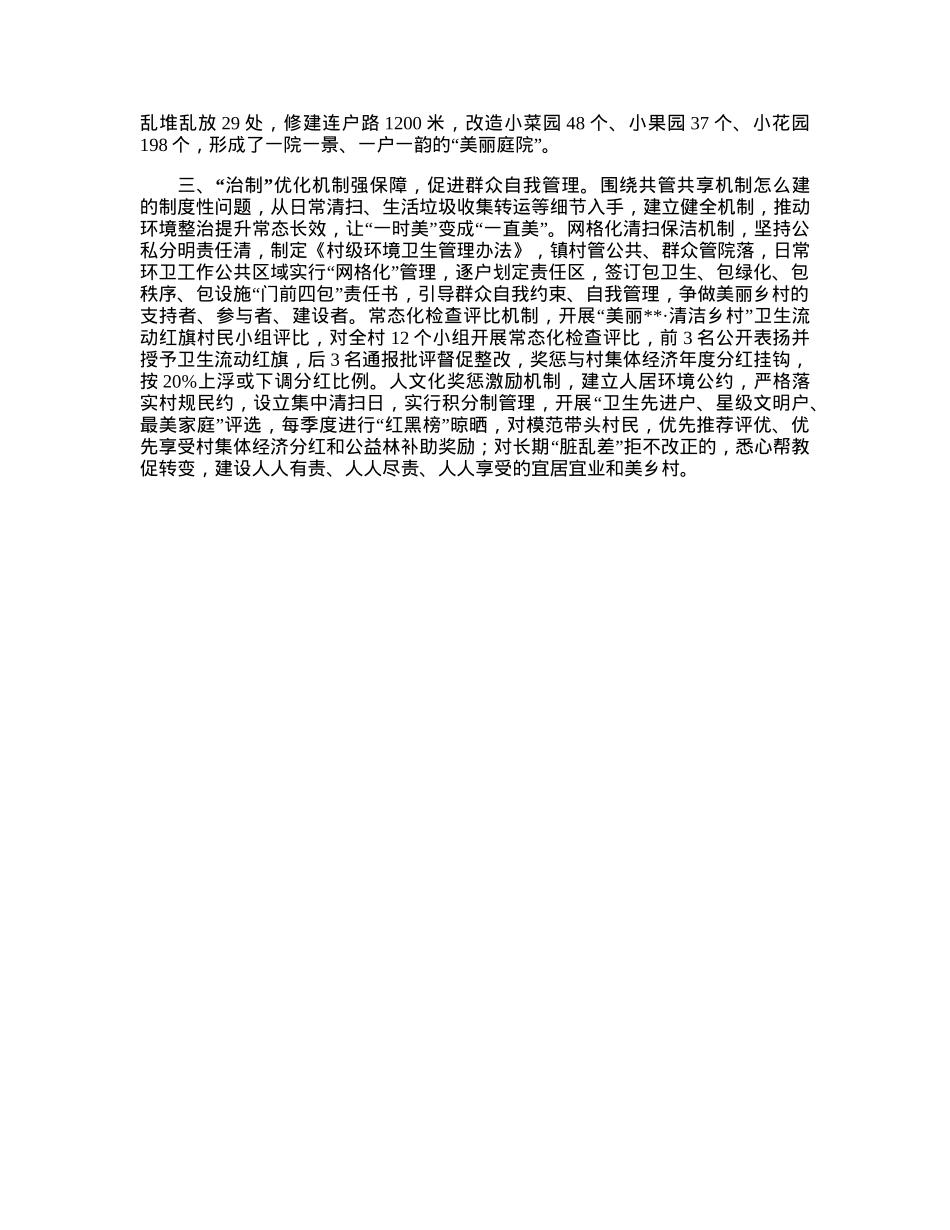 乱堆乱放 29 处，修建连户路 1200 米，改造小菜园 48 个、小果园 37 个、小花园 198 个，形成了一院一景、一户一韵的“美丽庭院”。

三、“治制”优化机制强保障，促进群众自我管理。围绕共管共享机制怎么建的制度性问题，从日常清扫、生活垃圾收集转运等细节入手，建立健全机制，推动环境整治提升常态长效，让“一时美”变成“一直美”。网格化清扫保洁机制，坚持公私分明责任清，制定《村级环境卫生管理办法》，镇村管公共、群众管院落，日常环卫工作公共区域实行“网格化”管理，逐户划定责任区，签订包卫生、包绿化、包秩序、包设施“门前四包”责任书，引导群众自我约束、自我管理，争做美丽乡村的支持者、参与者、建设者。常态化检查评比机制，开展“美丽**·清洁乡村”卫生流动红旗村民小组评比，对全村 12 个小组开展常态化检查评比，前 3 名公开表扬并授予卫生流动红旗，后 3 名通报批评督促整改，奖惩与村集体经济年度分红挂钩，按 20%上浮或下调分红比例。人文化奖惩激励机制，建立人居环境公约，严格落实村规民约，设立集中清扫日，实行积分制管理，开展“卫生先进户、星级文明户、最美家庭”评选，每季度进行“红黑榜”晾晒，对模范带头村民，优先推荐评优、优先享受村集体经济分红和公益林补助奖励；对长期“脏乱差”拒不改正的，悉心帮教促转变，建设人人有责、人人尽责、人人享受的宜居宜业和美乡村。